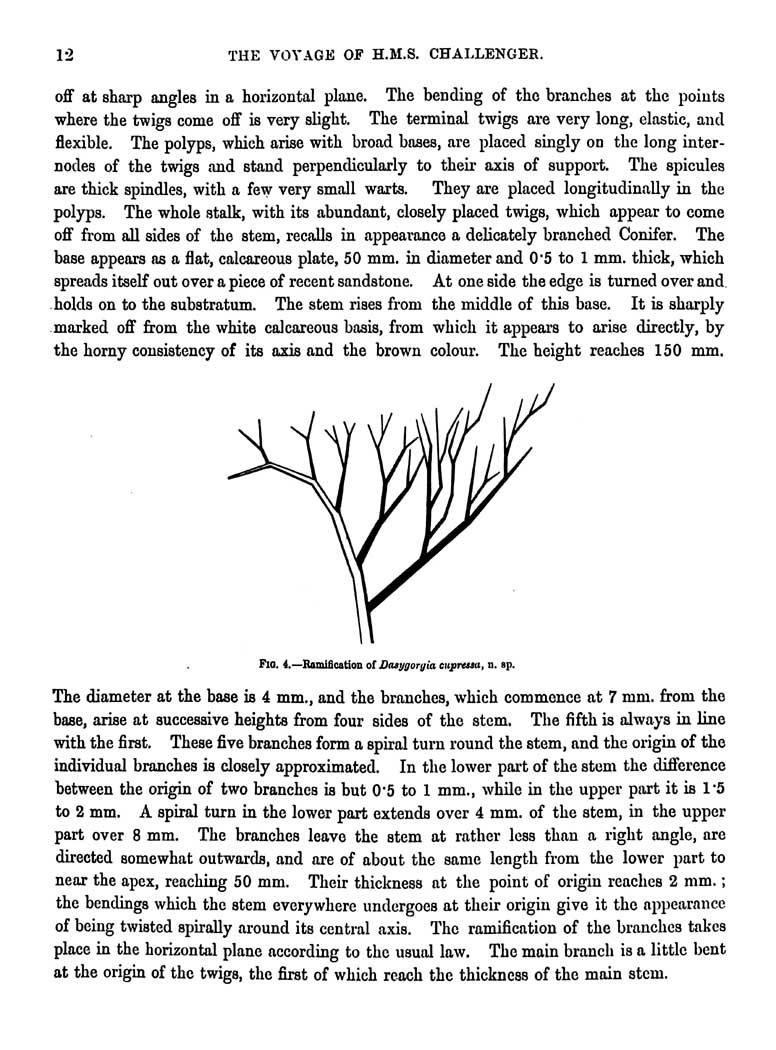 12 THE VOYAGE OF H.M.S. CHALLENGER.

off at sharp angles in a horizontal plane. The bending of the branches at the points where the twigs come off is very slight. The terminal twigs are very long, elastic, and flexible. The polyps, which arise with broad bases, are placed singly on the long internodes of the twigs and stand perpendicularly to their axis of support. The spicules are thick spindles, with a few very small warts. They are placed longitudinally in the polyps. The whole stalk, with its abundant, closely placed twigs, which appear to come off from all sides of the stem, recalls in appearance a delicately branched Conifer. The base appears as a flat, calcareous plate, 50 mm. in diameter and 0·5 to 1 mm. thick, which spreads itself out over a piece of recent sandstone. At one side the edge is turned over and holds on to the substratum. The stem rises from the middle of this base. It is sharply marked off from the white calcareous basis, from which it appears to arise directly, by the horny consistency of its axis and the brown colour. The height reaches 150 mm.

FIG. 4.—Ramification of Dasygorgia cupressa, n. sp.

The diameter at the base is 4 mm., and the branches, which commence at 7 mm. from the base, arise at successive heights from four sides of the stem. The fifth is always in line with the first. These five branches form a spiral turn round the stem, and the origin of the individual branches is closely approximated. In the lower part of the stem the difference between the origin of two branches is but 0·5 to 1 mm., while in the upper part it is 1·5 to 2 mm. A spiral turn in the lower part extends over 4 mm. of the stem, in the upper part over 8 mm. The branches leave the stem at rather less than a right angle, are directed somewhat outwards, and are of about the same length from the lower part to near the apex, reaching 50 mm. Their thickness at the point of origin reaches 2 mm.; the bendings which the stem everywhere undergoes at their origin give it the appearance of being twisted spirally around its central axis. The ramification of the branches takes place in the horizontal plane according to the usual law. The main branch is a little bent at the origin of the twigs, the first of which reach the thickness of the main stem.